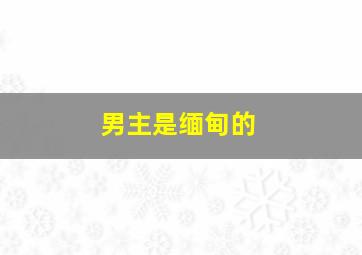 男主是缅甸的